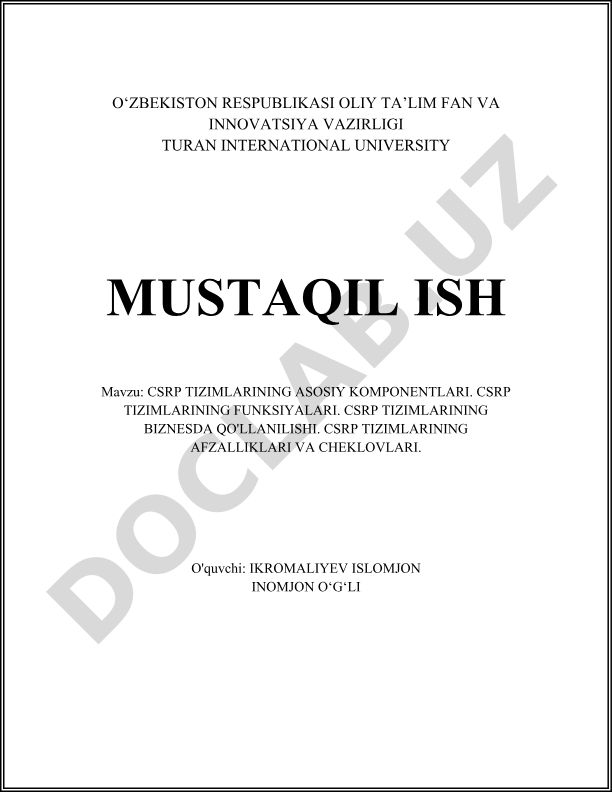 O'ZBEKISTON RESPUBLIKASI OLIY TA'LIM FAN VA
INNOVATSIYA VAZIRLIGI
TURAN INTERNATIONAL UNIVERSITY

MUSTAQIL ISH

Mavzu: CSRP TIZIMLARINING ASOSIY KOMPONENTLARI. CSRP TIZIMLARINING FUNKSIYALARI. CSRP TIZIMLARINING BIZNESDA QO'LLANILISHI. CSRP TIZIMLARINING AFZALLIKLARI VA CHEKLOVLARI.

O'quvchi: IKROMALIYEV ISLOMJON
INOMJON O'G'LI

DOCLAB.UZ